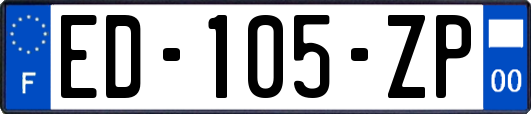 F

ED-105-ZP

00